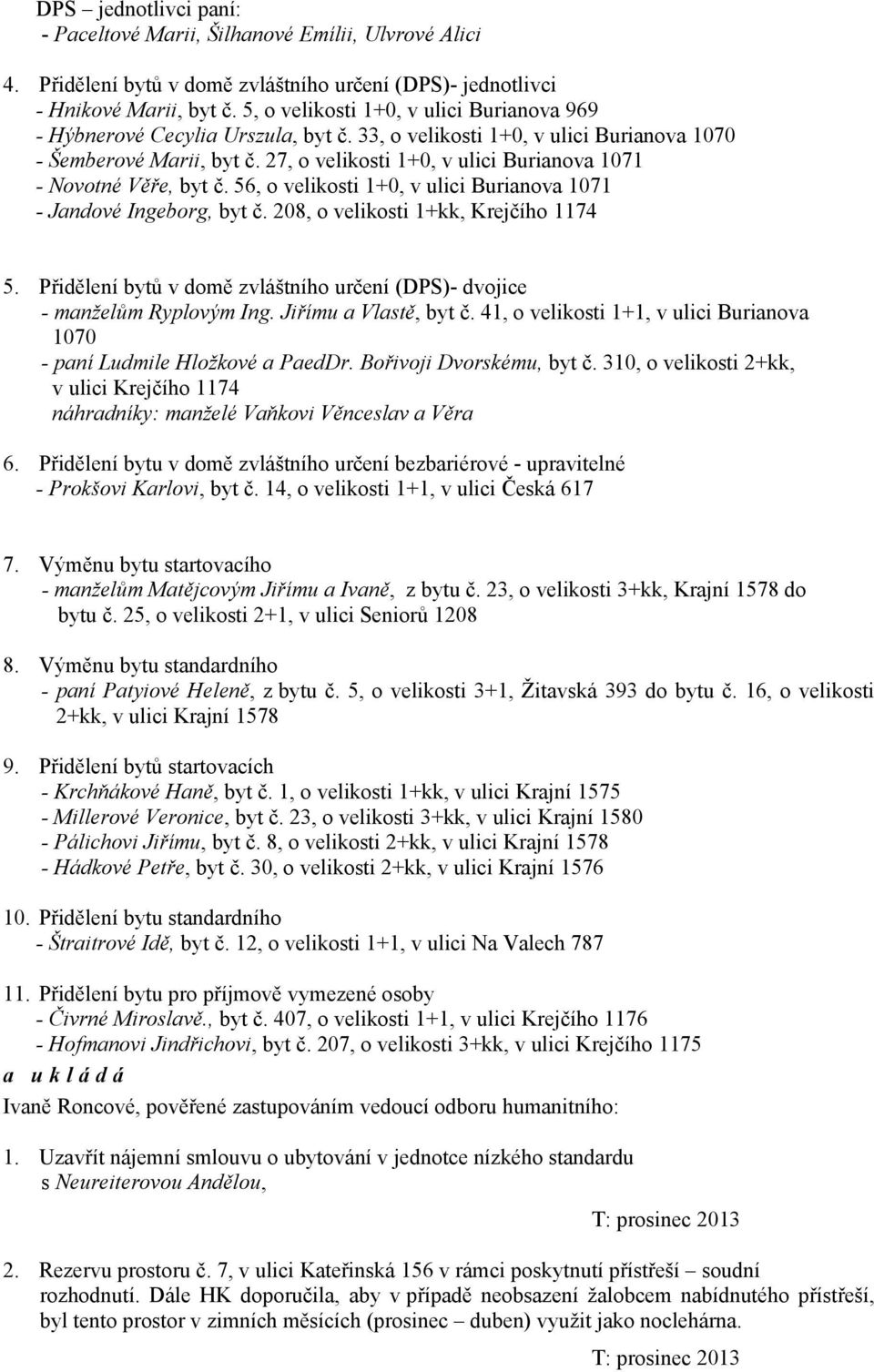 DPS – jednotlivci paní:
- Paceltové Marii, Šilhanové Emílii, Ulvrové Alici

4. Přidělení bytů v domě zvláštního určení (DPS)- jednotlivci
- Hnikové Marii, byt č. 5, o velikosti 1+0, v ulici Burianova 969
- Hýbnerové Cecylia Urszula, byt č. 33, o velikosti 1+0, v ulici Burianova 1070
- Šemberové Marii, byt č. 27, o velikosti 1+0, v ulici Burianova 1071
- Novotné Věře, byt č. 56, o velikosti 1+0, v ulici Burianova 1071
- Jandové Ingeborg, byt č. 208, o velikosti 1+kk, Krejčího 1174

5. Přidělení bytů v domě zvláštního určení (DPS)- dvojice
- manželům Ryplovým Ing. Jiřímu a Vlastě, byt č. 41, o velikosti 1+1, v ulici Burianova 1070
- paní Ludmile Hložkové a PaedDr. Bořivoji Dvorskému, byt č. 310, o velikosti 2+kk, v ulici Krejčího 1174
náhradníky: manželé Vaňkovi Věnceslav a Věra

6. Přidělení bytu v domě zvláštního určení bezbariérové - upravitelné
- Prokšovi Karlovi, byt č. 14, o velikosti 1+1, v ulici Česká 617

7. Výměnu bytu startovacího
- manželům Matějcovým Jiřímu a Ivaně, z bytu č. 23, o velikosti 3+kk, Krajní 1578 do bytu č. 25, o velikosti 2+1, v ulici Seniorů 1208

8. Výměnu bytu standardního
- paní Patyiové Heleně, z bytu č. 5, o velikosti 3+1, Žitavská 393 do bytu č. 16, o velikosti 2+kk, v ulici Krajní 1578

9. Přidělení bytů startovacích
- Krchňákové Haně, byt č. 1, o velikosti 1+kk, v ulici Krajní 1575
- Millerové Veronice, byt č. 23, o velikosti 3+kk, v ulici Krajní 1580
- Pálichovi Jiřímu, byt č. 8, o velikosti 2+kk, v ulici Krajní 1578
- Hádkové Petře, byt č. 30, o velikosti 2+kk, v ulici Krajní 1576

10. Přidělení bytu standardního
- Štraitrové Idě, byt č. 12, o velikosti 1+1, v ulici Na Valech 787

11. Přidělení bytu pro příjmově vymezené osoby
- Čivrné Miroslavě., byt č. 407, o velikosti 1+1, v ulici Krejčího 1176
- Hofmanovi Jindřichovi, byt č. 207, o velikosti 3+kk, v ulici Krejčího 1175
a u k l á d á
Ivaně Roncové, pověřené zastupováním vedoucí odboru humanitního:

1. Uzavřít nájemní smlouvu o ubytování v jednotce nízkého standardu s Neureiterovou Andělou,

T: prosinec 2013

2. Rezervu prostoru č. 7, v ulici Kateřinská 156 v rámci poskytnutí přístřeší – soudní rozhodnutí. Dále HK doporučila, aby v případě neobsazení žalobcem nabídnutého přístřeší, byl tento prostor v zimních měsících (prosinec – duben) využit jako noclehárna.

T: prosinec 2013